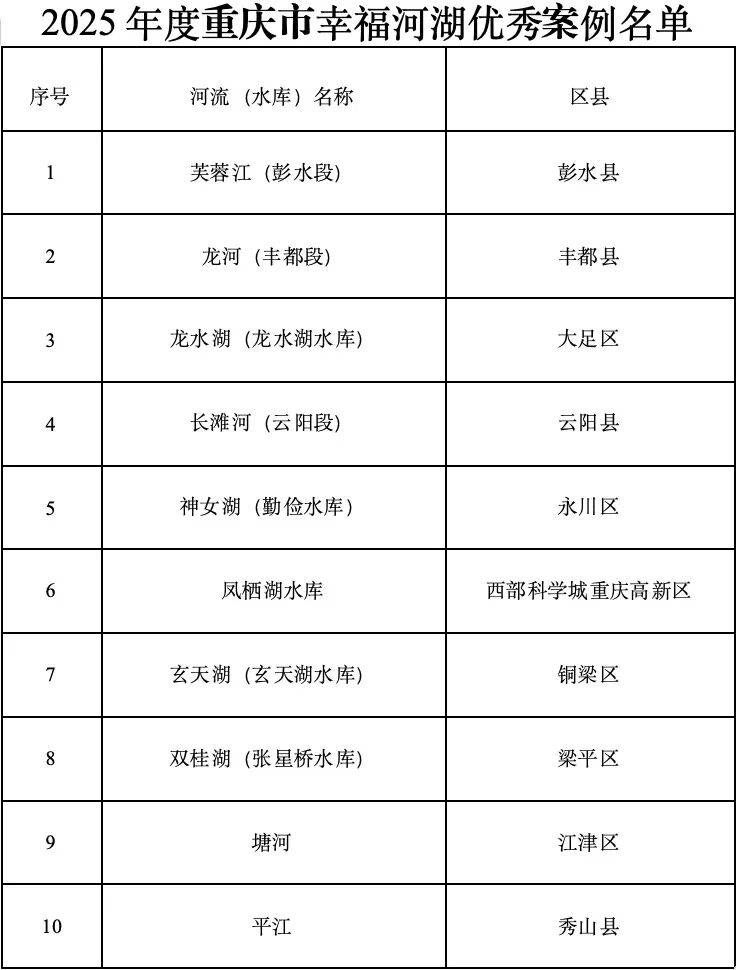 2025 年度重庆市幸福河湖优秀案例名单

| 序号 | 河流（水库）名称 | 区县 |
|---|---|---|
| 1 | 芙蓉江（彭水段） | 彭水县 |
| 2 | 龙河（丰都段） | 丰都县 |
| 3 | 龙水湖（龙水湖水库） | 大足区 |
| 4 | 长滩河（云阳段） | 云阳县 |
| 5 | 神女湖（勤俭水库） | 永川区 |
| 6 | 凤栖湖水库 | 西部科学城重庆高新区 |
| 7 | 玄天湖（玄天湖水库） | 铜梁区 |
| 8 | 双桂湖（张星桥水库） | 梁平区 |
| 9 | 塘河 | 江津区 |
| 10 | 平江 | 秀山县 |